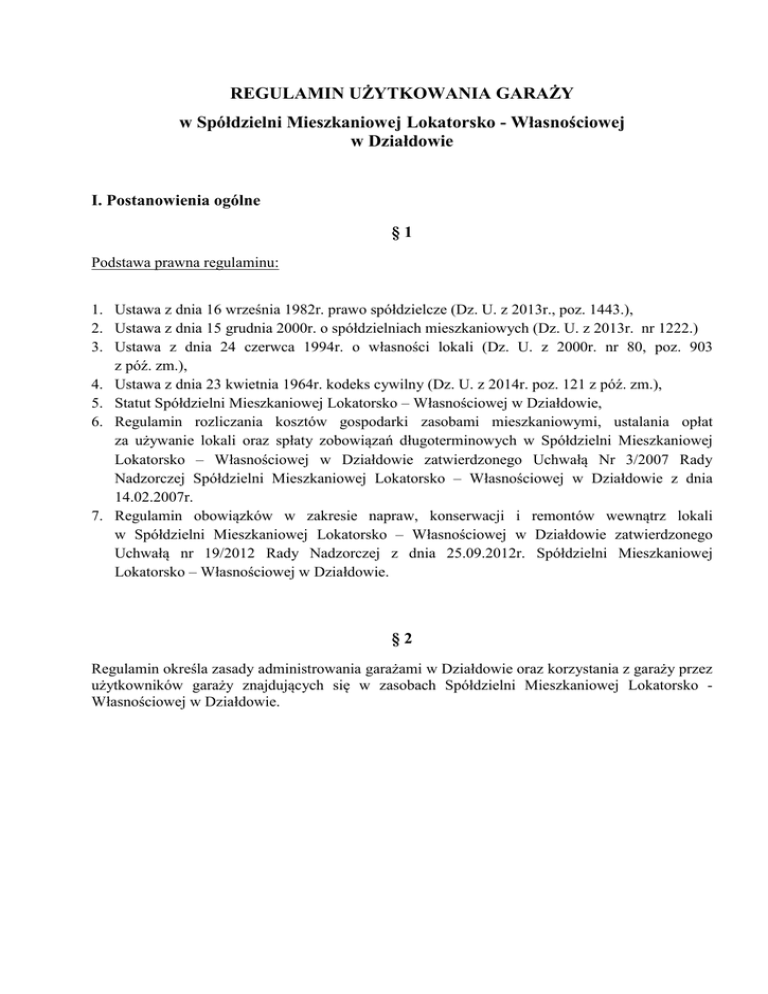 REGULAMIN UŻYTKOWANIA GARAŻY

w Spółdzielni Mieszkaniowej Lokatorsko - Własnościowej w Działdowie

I. Postanowienia ogólne

§ 1

Podstawa prawna regulaminu:

1. Ustawa z dnia 16 września 1982r. prawo spółdzielcze (Dz. U. z 2013r., poz. 1443.),
2. Ustawa z dnia 15 grudnia 2000r. o spółdzielniach mieszkaniowych (Dz. U. z 2013r. nr 1222.)
3. Ustawa z dnia 24 czerwca 1994r. o własności lokali (Dz. U. z 2000r. nr 80, poz. 903 z póź. zm.),
4. Ustawa z dnia 23 kwietnia 1964r. kodeks cywilny (Dz. U. z 2014r. poz. 121 z póź. zm.),
5. Statut Spółdzielni Mieszkaniowej Lokatorsko – Własnościowej w Działdowie,
6. Regulamin rozliczania kosztów gospodarki zasobami mieszkaniowymi, ustalania opłat za używanie lokali oraz spłaty zobowiązań długoterminowych w Spółdzielni Mieszkaniowej Lokatorsko – Własnościowej w Działdowie zatwierdzonego Uchwałą Nr 3/2007 Rady Nadzorczej Spółdzielni Mieszkaniowej Lokatorsko – Własnościowej w Działdowie z dnia 14.02.2007r.
7. Regulamin obowiązków w zakresie napraw, konserwacji i remontów wewnątrz lokali w Spółdzielni Mieszkaniowej Lokatorsko – Własnościowej w Działdowie zatwierdzonego Uchwałą nr 19/2012 Rady Nadzorczej z dnia 25.09.2012r. Spółdzielni Mieszkaniowej Lokatorsko – Własnościowej w Działdowie.

§ 2

Regulamin określa zasady administrowania garażami w Działdowie oraz korzystania z garaży przez użytkowników garaży znajdujących się w zasobach Spółdzielni Mieszkaniowej Lokatorsko - Własnościowej w Działdowie.